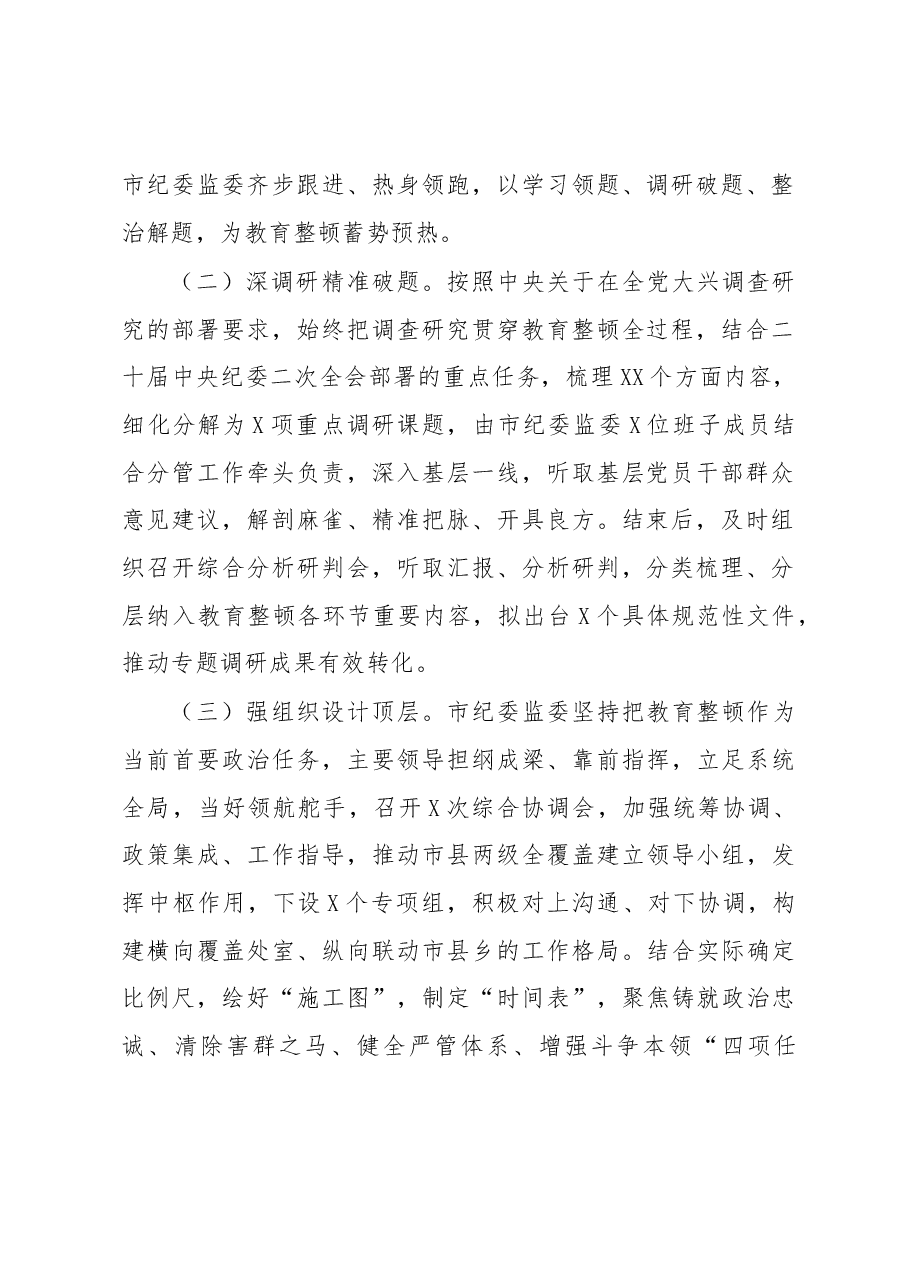 市纪委监委齐步跟进、热身领跑，以学习领题、调研破题、整治解题，为教育整顿蓄势预热。

（二）深调研精准破题。按照中央关于在全党大兴调查研究的部署要求，始终把调查研究贯穿教育整顿全过程，结合二十届中央纪委二次全会部署的重点任务，梳理XX个方面内容，细化分解为X项重点调研课题，由市纪委监委X位班子成员结合分管工作牵头负责，深入基层一线，听取基层党员干部群众意见建议，解剖麻雀、精准把脉、开具良方。结束后，及时组织召开综合分析研判会，听取汇报、分析研判，分类梳理、分层纳入教育整顿各环节重要内容，拟出台X个具体规范性文件，推动专题调研成果有效转化。

（三）强组织设计顶层。市纪委监委坚持把教育整顿作为当前首要政治任务，主要领导担纲成梁、靠前指挥，立足系统全局，当好领航舵手，召开X次综合协调会，加强统筹协调、政策集成、工作指导，推动市县两级全覆盖建立领导小组，发挥中枢作用，下设X个专项组，积极对上沟通、对下协调，构建横向覆盖处室、纵向联动市县乡的工作格局。结合实际确定比例尺，绘好“施工图”，制定“时间表”，聚焦铸就政治忠诚、清除害群之马、健全严管体系、增强斗争本领“四项任